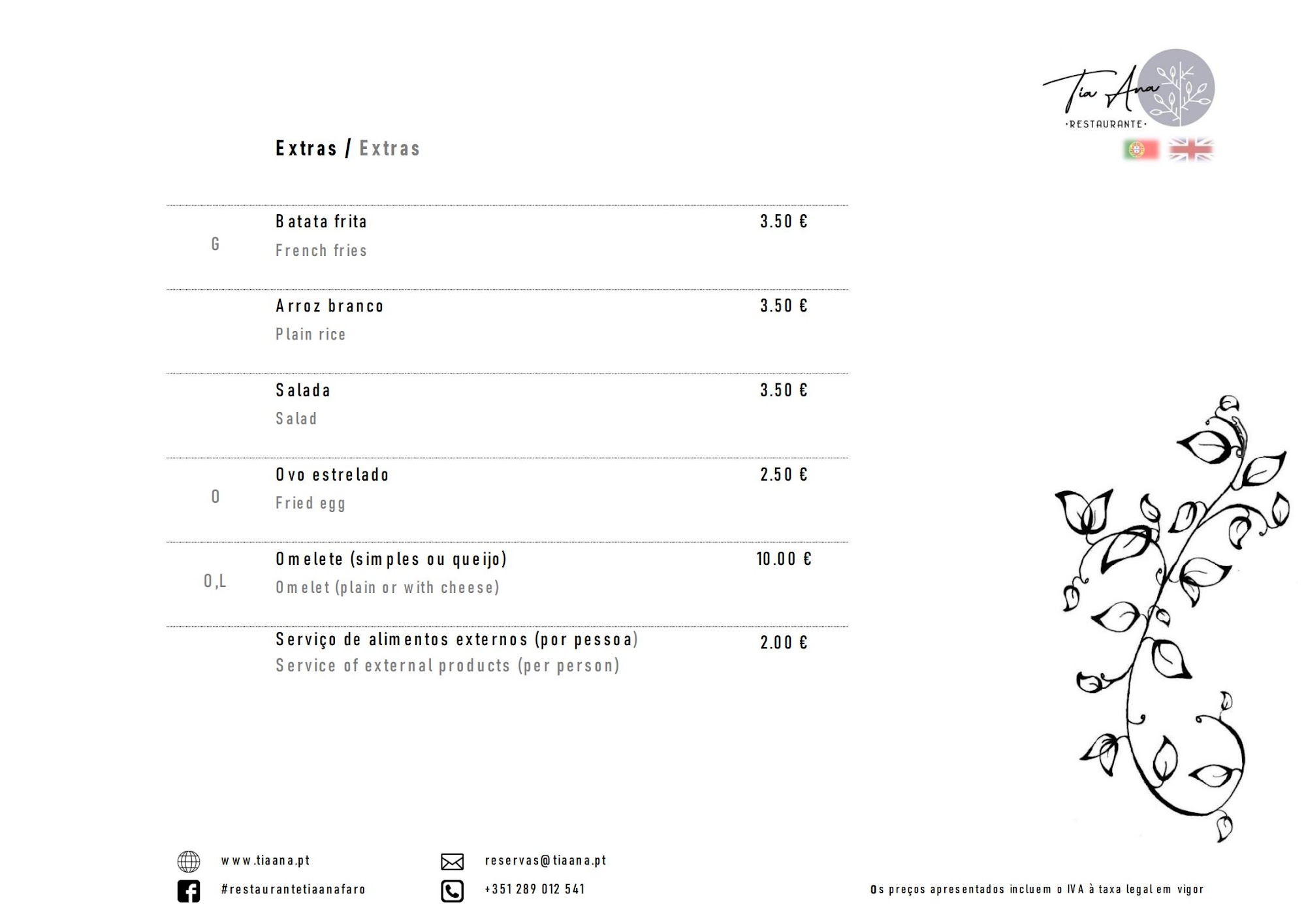 Tia Ana
·RESTAURANTE·

Extras / Extras

| | | |
|---|---|---|
| G | Batata frita<br>French fries | 3.50 € |
| | Arroz branco<br>Plain rice | 3.50 € |
| | Salada<br>Salad | 3.50 € |
| O | Ovo estrelado<br>Fried egg | 2.50 € |
| O,L | Omelete (simples ou queijo)<br>Omelet (plain or with cheese) | 10.00 € |
| | Serviço de alimentos externos (por pessoa)<br>Service of external products (per person) | 2.00 € |

www.tiaana.pt
#restaurantetiaanafaro
reservas@tiaana.pt
+351 289 012 541

Os preços apresentados incluem o IVA à taxa legal em vigor